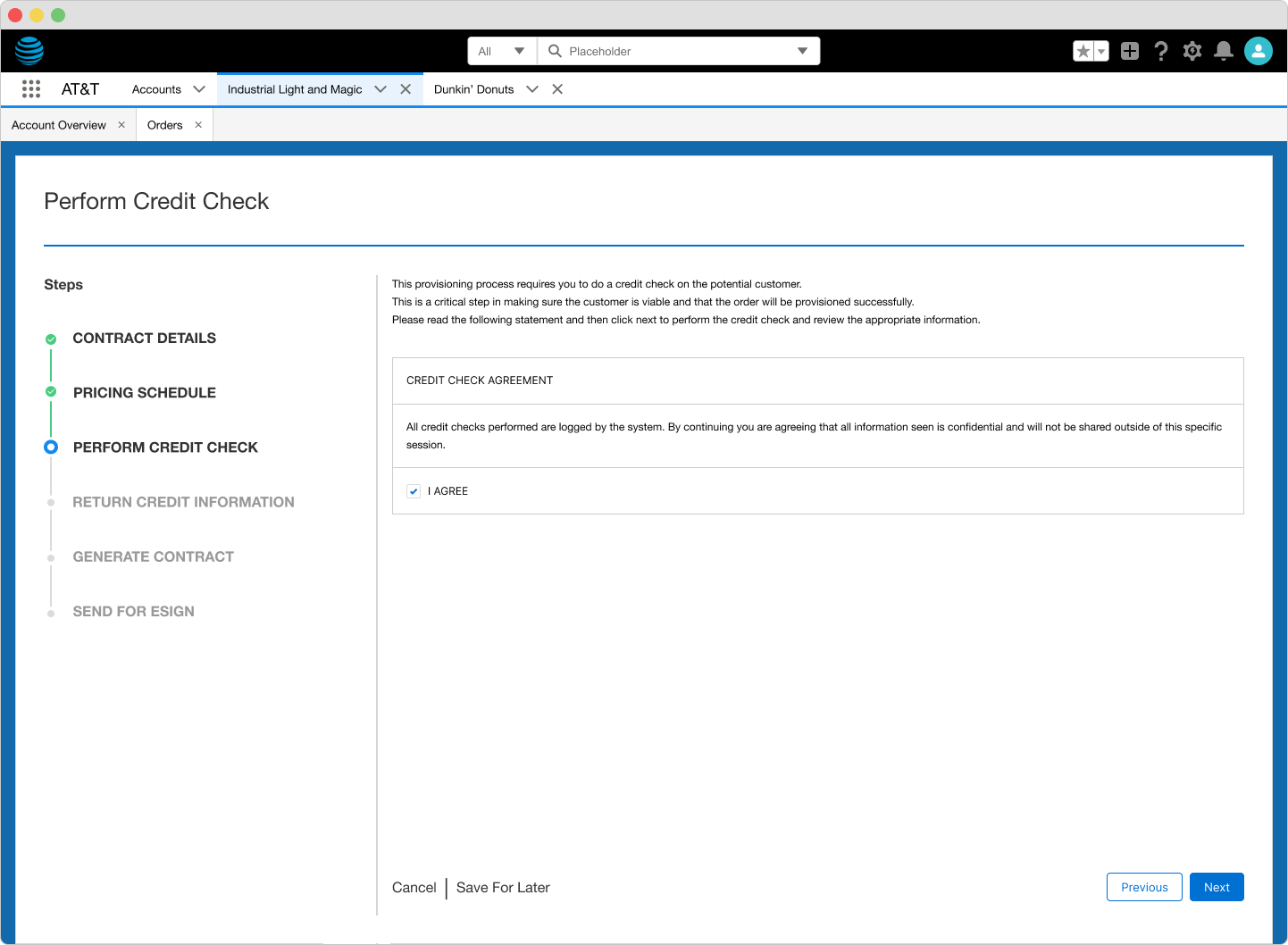 All

Placeholder

AT&T

Accounts

Industrial Light and Magic

Dunkin' Donuts

Account Overview

Orders

Perform Credit Check

Steps

CONTRACT DETAILS

PRICING SCHEDULE

PERFORM CREDIT CHECK

RETURN CREDIT INFORMATION

GENERATE CONTRACT

SEND FOR ESIGN

This provisioning process requires you to do a credit check on the potential customer.
This is a critical step in making sure the customer is viable and that the order will be provisioned successfully.
Please read the following statement and then click next to perform the credit check and review the appropriate information.

CREDIT CHECK AGREEMENT

All credit checks performed are logged by the system. By continuing you are agreeing that all information seen is confidential and will not be shared outside of this specific session.

I AGREE

Cancel

Save For Later

Previous

Next